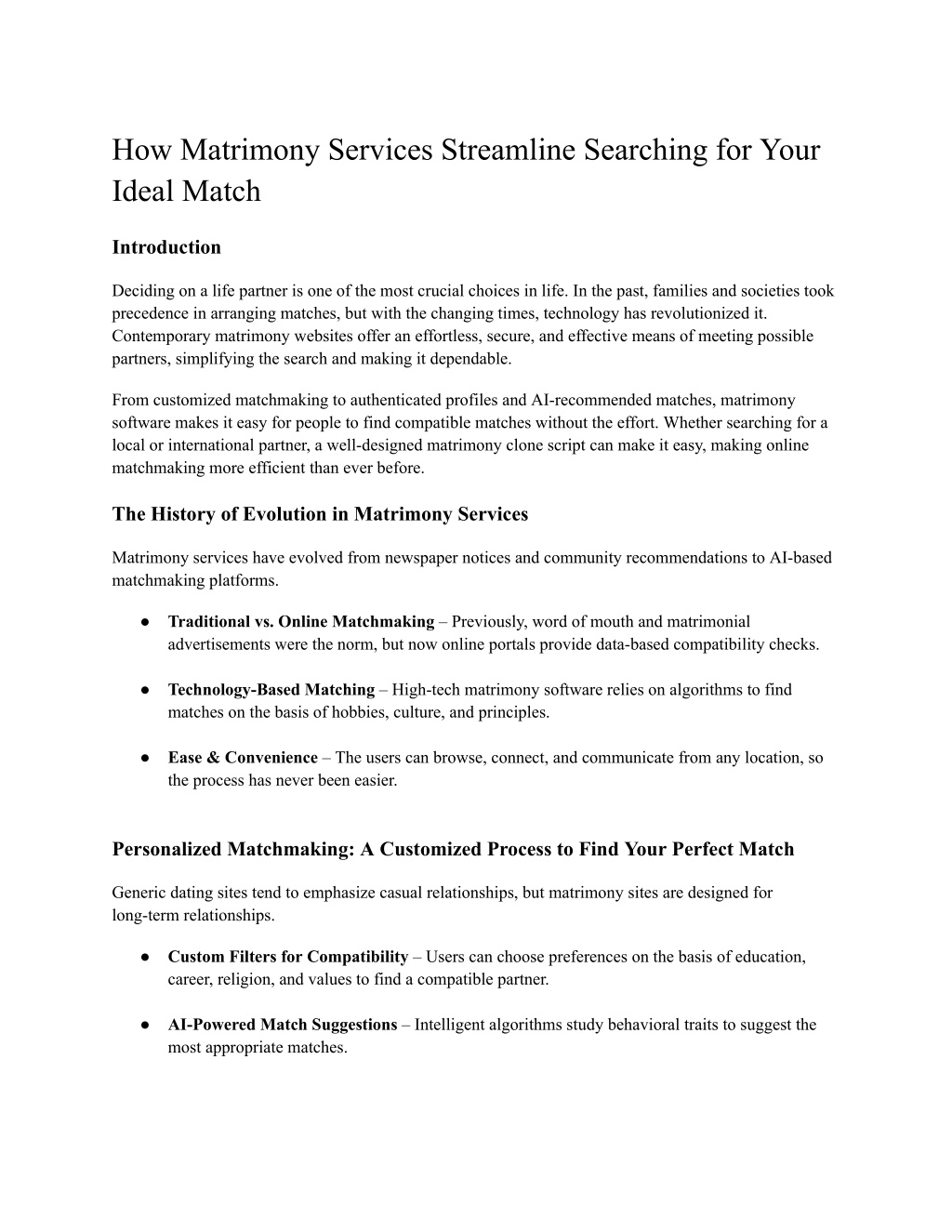 How Matrimony Services Streamline Searching for Your Ideal Match

Introduction

Deciding on a life partner is one of the most crucial choices in life. In the past, families and societies took precedence in arranging matches, but with the changing times, technology has revolutionized it. Contemporary matrimony websites offer an effortless, secure, and effective means of meeting possible partners, simplifying the search and making it dependable.

From customized matchmaking to authenticated profiles and AI-recommended matches, matrimony software makes it easy for people to find compatible matches without the effort. Whether searching for a local or international partner, a well-designed matrimony clone script can make it easy, making online matchmaking more efficient than ever before.

The History of Evolution in Matrimony Services

Matrimony services have evolved from newspaper notices and community recommendations to AI-based matchmaking platforms.

● Traditional vs. Online Matchmaking – Previously, word of mouth and matrimonial advertisements were the norm, but now online portals provide data-based compatibility checks.

● Technology-Based Matching – High-tech matrimony software relies on algorithms to find matches on the basis of hobbies, culture, and principles.

● Ease & Convenience – The users can browse, connect, and communicate from any location, so the process has never been easier.

Personalized Matchmaking: A Customized Process to Find Your Perfect Match

Generic dating sites tend to emphasize casual relationships, but matrimony sites are designed for long-term relationships.

● Custom Filters for Compatibility – Users can choose preferences on the basis of education, career, religion, and values to find a compatible partner.

● AI-Powered Match Suggestions – Intelligent algorithms study behavioral traits to suggest the most appropriate matches.